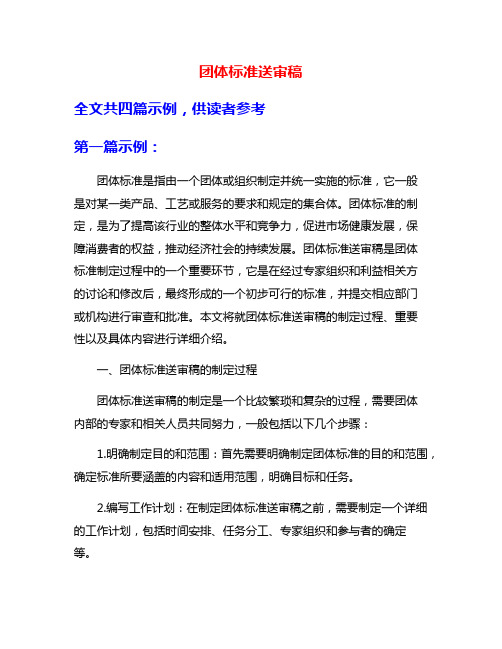 团体标准送审稿

全文共四篇示例，供读者参考

第一篇示例：

团体标准是指由一个团体或组织制定并统一实施的标准，它一般是对某一类产品、工艺或服务的要求和规定的集合体。团体标准的制定，是为了提高该行业的整体水平和竞争力，促进市场健康发展，保障消费者的权益，推动经济社会的持续发展。团体标准送审稿是团体标准制定过程中的一个重要环节，它是在经过专家组织和利益相关方的讨论和修改后，最终形成的一个初步可行的标准，并提交相应部门或机构进行审查和批准。本文将就团体标准送审稿的制定过程、重要性以及具体内容进行详细介绍。

一、团体标准送审稿的制定过程

团体标准送审稿的制定是一个比较繁琐和复杂的过程，需要团体内部的专家和相关人员共同努力，一般包括以下几个步骤：

1.明确制定目的和范围：首先需要明确制定团体标准的目的和范围，确定标准所要涵盖的内容和适用范围，明确目标和任务。

2.编写工作计划：在制定团体标准送审稿之前，需要制定一个详细的工作计划，包括时间安排、任务分工、专家组织和参与者的确定等。